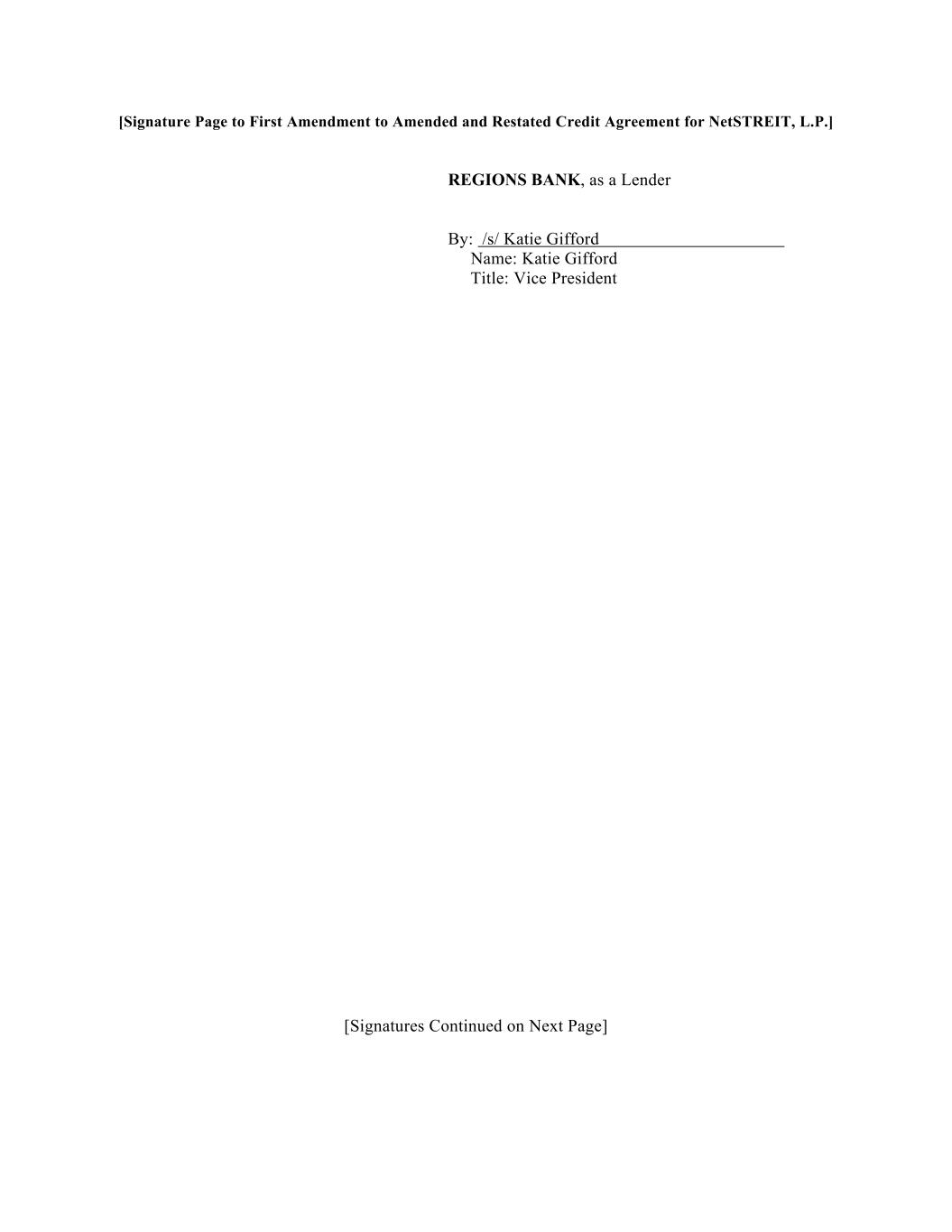 [Signature Page to First Amendment to Amended and Restated Credit Agreement for NetSTREIT, L.P.]

REGIONS BANK, as a Lender

By: /s/ Katie Gifford
Name: Katie Gifford
Title: Vice President

[Signatures Continued on Next Page]